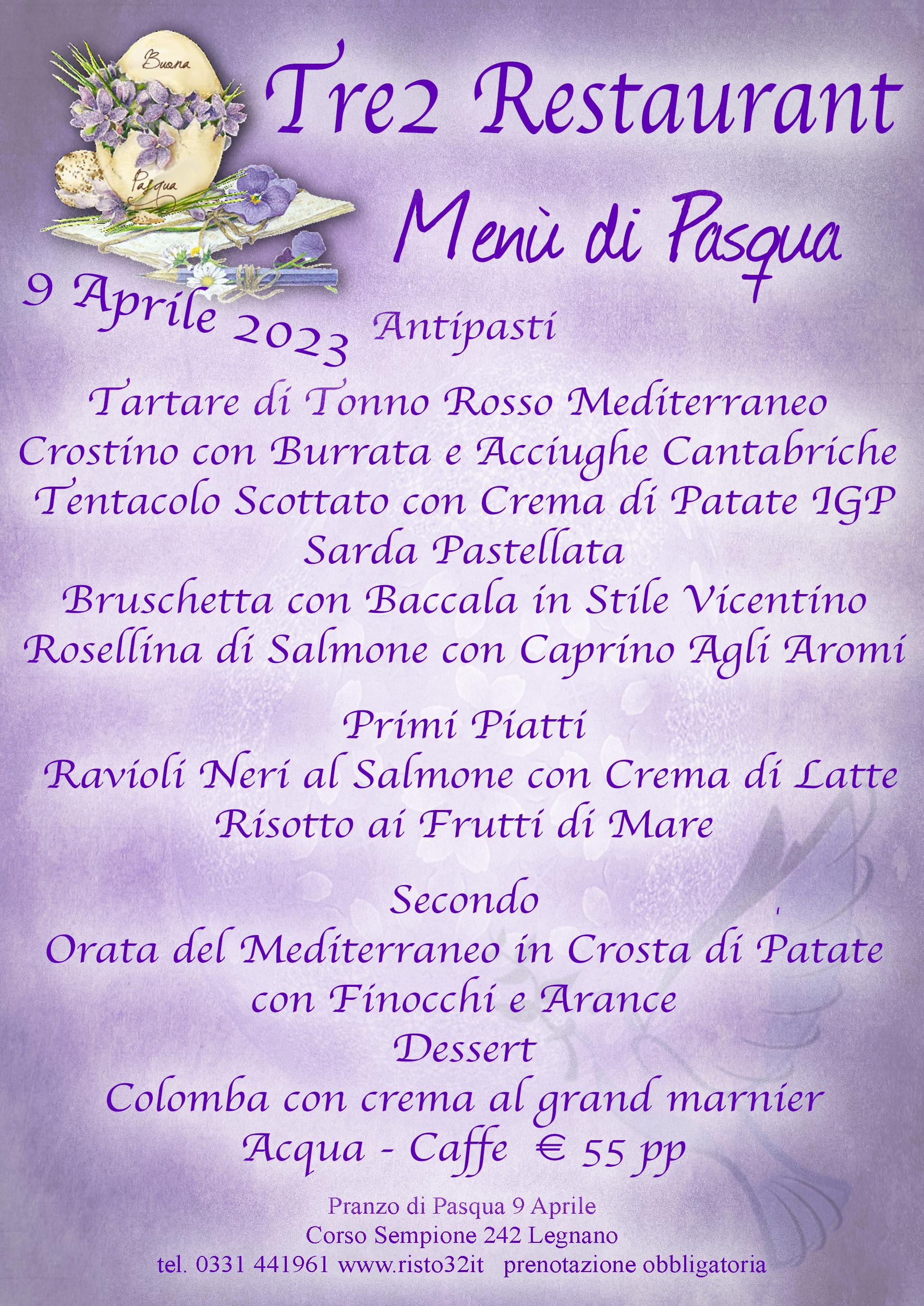 Buona

Pasqua

Tre2 Restaurant

Menù di Pasqua

9 Aprile 2023

Antipasti

Tartare di Tonno Rosso Mediterraneo
Crostino con Burrata e Acciughe Cantabriche
Tentacolo Scottato con Crema di Patate IGP
Sarda Pastellata
Bruschetta con Baccala in Stile Vicentino
Rosellina di Salmone con Caprino Agli Aromi

Primi Piatti
Ravioli Neri al Salmone con Crema di Latte
Risotto ai Frutti di Mare

Secondo
Orata del Mediterraneo in Crosta di Patate
con Finocchi e Arance
Dessert
Colomba con crema al grand marnier
Acqua - Caffe € 55 pp

Pranzo di Pasqua 9 Aprile
Corso Sempione 242 Legnano
tel. 0331 441961 www.risto32it prenotazione obbligatoria